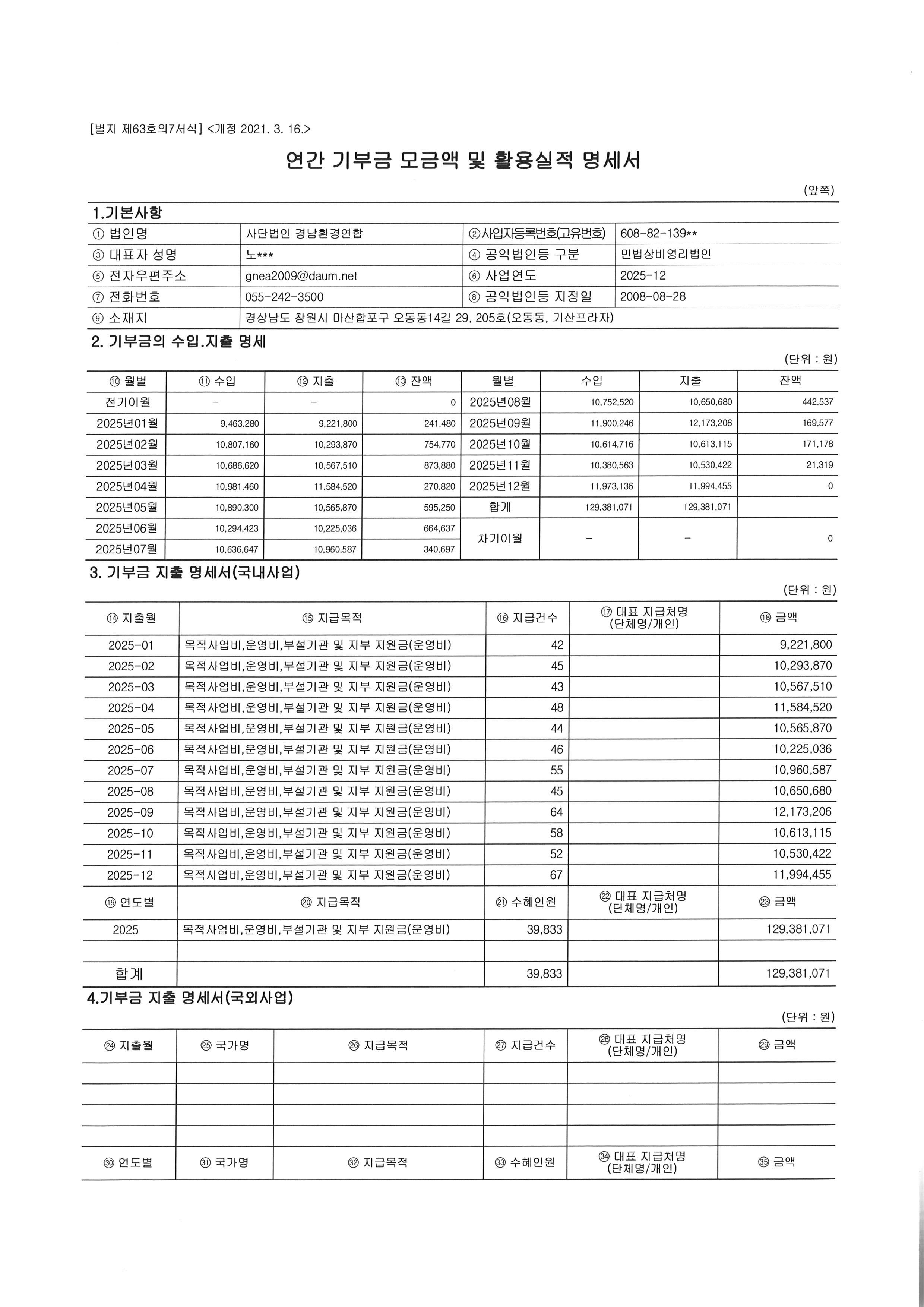 [별지 제63호의7서식] <개정 2021. 3. 16.>

연간 기부금 모금액 및 활용실적 명세서

(앞쪽)

1.기본사항

| ① 법인명 | 사단법인 경남환경연합 | ②사업자등록번호(고유번호) | 608-82-139** |
|---|---|---|---|
| ③ 대표자 성명 | 노*** | ④ 공익법인등 구분 | 민법상비영리법인 |
| ⑤ 전자우편주소 | gnea2009@daum.net | ⑥ 사업연도 | 2025-12 |
| ⑦ 전화번호 | 055-242-3500 | ⑧ 공익법인등 지정일 | 2008-08-28 |
| ⑨ 소재지 | 경상남도 창원시 마산합포구 오동동14길 29, 205호(오동동, 기산프라자) | | |

2. 기부금의 수입.지출 명세

(단위 : 원)

| ⑩ 월별 | ⑪ 수입 | ⑫ 지출 | ⑬ 잔액 | 월별 | 수입 | 지출 | 잔액 |
|---|---|---|---|---|---|---|---|
| 전기이월 | - | - | 0 | 2025년08월 | 10,752,520 | 10,650,680 | 442,537 |
| 2025년01월 | 9,463,280 | 9,221,800 | 241,480 | 2025년09월 | 11,900,246 | 12,173,206 | 169,577 |
| 2025년02월 | 10,807,160 | 10,293,870 | 754,770 | 2025년10월 | 10,614,716 | 10,613,115 | 171,178 |
| 2025년03월 | 10,686,620 | 10,567,510 | 873,880 | 2025년11월 | 10,380,563 | 10,530,422 | 21,319 |
| 2025년04월 | 10,981,460 | 11,584,520 | 270,820 | 2025년12월 | 11,973,136 | 11,994,455 | 0 |
| 2025년05월 | 10,890,300 | 10,565,870 | 595,250 | 합계 | 129,381,071 | 129,381,071 | |
| 2025년06월 | 10,294,423 | 10,225,036 | 664,637 | 차기이월 | - | - | 0 |
| 2025년07월 | 10,636,647 | 10,960,587 | 340,697 | | | | |

3. 기부금 지출 명세서(국내사업)

(단위 : 원)

| ⑭ 지출월 | ⑮ 지급목적 | ⑯ 지급건수 | ⑰ 대표 지급처명 (단체명/개인) | ⑱ 금액 |
|---|---|---|---|---|
| 2025-01 | 목적사업비,운영비,부설기관 및 지부 지원금(운영비) | 42 | | 9,221,800 |
| 2025-02 | 목적사업비,운영비,부설기관 및 지부 지원금(운영비) | 45 | | 10,293,870 |
| 2025-03 | 목적사업비,운영비,부설기관 및 지부 지원금(운영비) | 43 | | 10,567,510 |
| 2025-04 | 목적사업비,운영비,부설기관 및 지부 지원금(운영비) | 48 | | 11,584,520 |
| 2025-05 | 목적사업비,운영비,부설기관 및 지부 지원금(운영비) | 44 | | 10,565,870 |
| 2025-06 | 목적사업비,운영비,부설기관 및 지부 지원금(운영비) | 46 | | 10,225,036 |
| 2025-07 | 목적사업비,운영비,부설기관 및 지부 지원금(운영비) | 55 | | 10,960,587 |
| 2025-08 | 목적사업비,운영비,부설기관 및 지부 지원금(운영비) | 45 | | 10,650,680 |
| 2025-09 | 목적사업비,운영비,부설기관 및 지부 지원금(운영비) | 64 | | 12,173,206 |
| 2025-10 | 목적사업비,운영비,부설기관 및 지부 지원금(운영비) | 58 | | 10,613,115 |
| 2025-11 | 목적사업비,운영비,부설기관 및 지부 지원금(운영비) | 52 | | 10,530,422 |
| 2025-12 | 목적사업비,운영비,부설기관 및 지부 지원금(운영비) | 67 | | 11,994,455 |
| ⑲ 연도별 | ⑳ 지급목적 | ㉑ 수혜인원 | ㉒ 대표 지급처명 (단체명/개인) | ㉓ 금액 |
| 2025 | 목적사업비,운영비,부설기관 및 지부 지원금(운영비) | 39,833 | | 129,381,071 |
| | | | | |
| 합계 | | 39,833 | | 129,381,071 |

4.기부금 지출 명세서(국외사업)

(단위 : 원)

| ㉔ 지출월 | ㉕ 국가명 | ㉖ 지급목적 | ㉗ 지급건수 | ㉘ 대표 지급처명 (단체명/개인) | ㉙ 금액 |
|---|---|---|---|---|---|
| | | | | | |
| | | | | | |
| | | | | | |
| | | | | | |
| ㉚ 연도별 | ㉛ 국가명 | ㉜ 지급목적 | ㉝ 수혜인원 | ㉞ 대표 지급처명 (단체명/개인) | ㉟ 금액 |